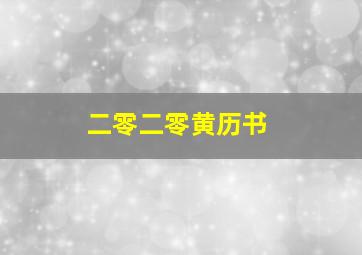 二零二零黄历书